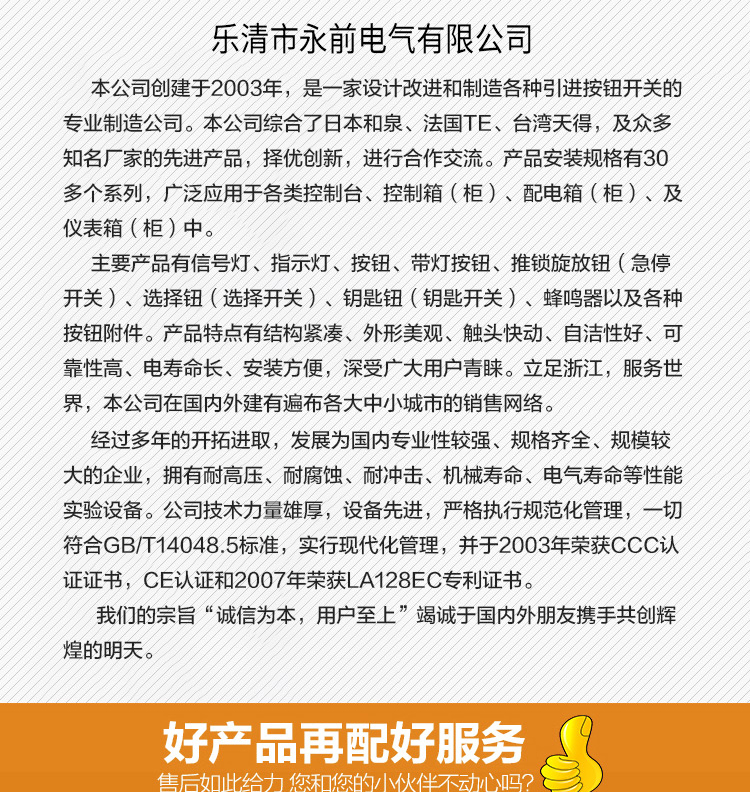 乐清市永前电气有限公司

本公司创建于2003年，是一家设计改进和制造各种引进按钮开关的专业制造公司。本公司综合了日本和泉、法国TE、台湾天得，及众多知名厂家的先进产品，择优创新，进行合作交流。产品安装规格有30多个系列，广泛应用于各类控制台、控制箱（柜）、配电箱（柜）、及仪表箱（柜）中。

主要产品有信号灯、指示灯、按钮、带灯按钮、推锁旋放钮（急停开关）、选择钮（选择开关）、钥匙钮（钥匙开关）、蜂鸣器以及各种按钮附件。产品特点有结构紧凑、外形美观、触头快动、自洁性好、可靠性高、电寿命长、安装方便，深受广大用户青睐。立足浙江，服务世界，本公司在国内外建有遍布各大中小城市的销售网络。

经过多年的开拓进取，发展为国内专业性较强、规格齐全、规模较大的企业，拥有耐高压、耐腐蚀、耐冲击、机械寿命、电气寿命等性能实验设备。公司技术力量雄厚，设备先进，严格执行规范化管理，一切符合GB/T14048.5标准，实行现代化管理，并于2003年荣获CCC认证证书，CE认证和2007年荣获LA128EC专利证书。

我们的宗旨“诚信为本，用户至上”竭诚于国内外朋友携手共创辉煌的明天。

好产品再配好服务

售后如此给力 您和您的小伙伴不动心吗?